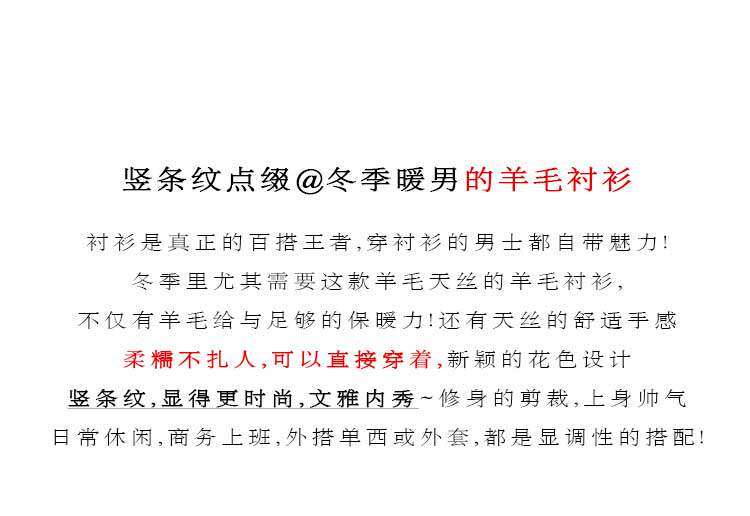 竖条纹点缀@冬季暖男的羊毛衬衫

衬衫是真正的百搭王者,穿衬衫的男士都自带魅力!
冬季里尤其需要这款羊毛天丝的羊毛衬衫,
不仅有羊毛给与足够的保暖力!还有天丝的舒适手感
柔糯不扎人,可以直接穿着,新颖的花色设计
竖条纹,显得更时尚,文雅内秀~修身的剪裁,上身帅气
日常休闲,商务上班,外搭单西或外套,都是显调性的搭配!